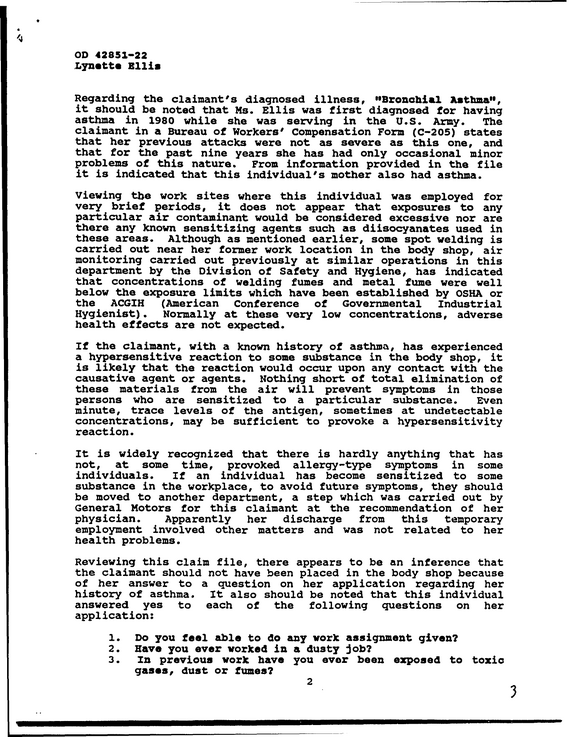 OD 42851-22
Lynette Ellis

Regarding the claimant's diagnosed illness, "Bronchial Asthma", it should be noted that Ms. Ellis was first diagnosed for having asthma in 1980 while she was serving in the U.S. Army. The claimant in a Bureau of Workers' Compensation Form (C-205) states that her previous attacks were not as severe as this one, and that for the past nine years she has had only occasional minor problems of this nature. From information provided in the file it is indicated that this individual's mother also had asthma.

Viewing the work sites where this individual was employed for very brief periods, it does not appear that exposures to any particular air contaminant would be considered excessive nor are there any known sensitizing agents such as diisocyanates used in these areas. Although as mentioned earlier, some spot welding is carried out near her former work location in the body shop, air monitoring carried out previously at similar operations in this department by the Division of Safety and Hygiene, has indicated that concentrations of welding fumes and metal fume were well below the exposure limits which have been established by OSHA or the ACGIH (American Conference of Governmental Industrial Hygienist). Normally at these very low concentrations, adverse health effects are not expected.

If the claimant, with a known history of asthma, has experienced a hypersensitive reaction to some substance in the body shop, it is likely that the reaction would occur upon any contact with the causative agent or agents. Nothing short of total elimination of these materials from the air will prevent symptoms in those persons who are sensitized to a particular substance. Even minute, trace levels of the antigen, sometimes at undetectable concentrations, may be sufficient to provoke a hypersensitivity reaction.

It is widely recognized that there is hardly anything that has not, at some time, provoked allergy-type symptoms in some individuals. If an individual has become sensitized to some substance in the workplace, to avoid future symptoms, they should be moved to another department, a step which was carried out by General Motors for this claimant at the recommendation of her physician. Apparently her discharge from this temporary employment involved other matters and was not related to her health problems.

Reviewing this claim file, there appears to be an inference that the claimant should not have been placed in the body shop because of her answer to a question on her application regarding her history of asthma. It also should be noted that this individual answered yes to each of the following questions on her application:

1. Do you feel able to do any work assignment given?
2. Have you ever worked in a dusty job?
3. In previous work have you ever been exposed to toxic gases, dust or fumes?

2

3